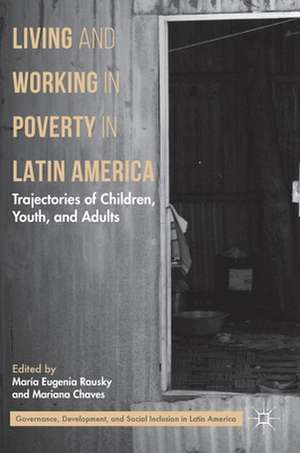 LIVING AND WORKING IN POVERTY IN LATIN AMERICA

Trajectories of Children, Youth, and Adults

Edited by
María Eugenia Rausky
and Mariana Chaves

Governance, Development, and Social Inclusion in Latin America